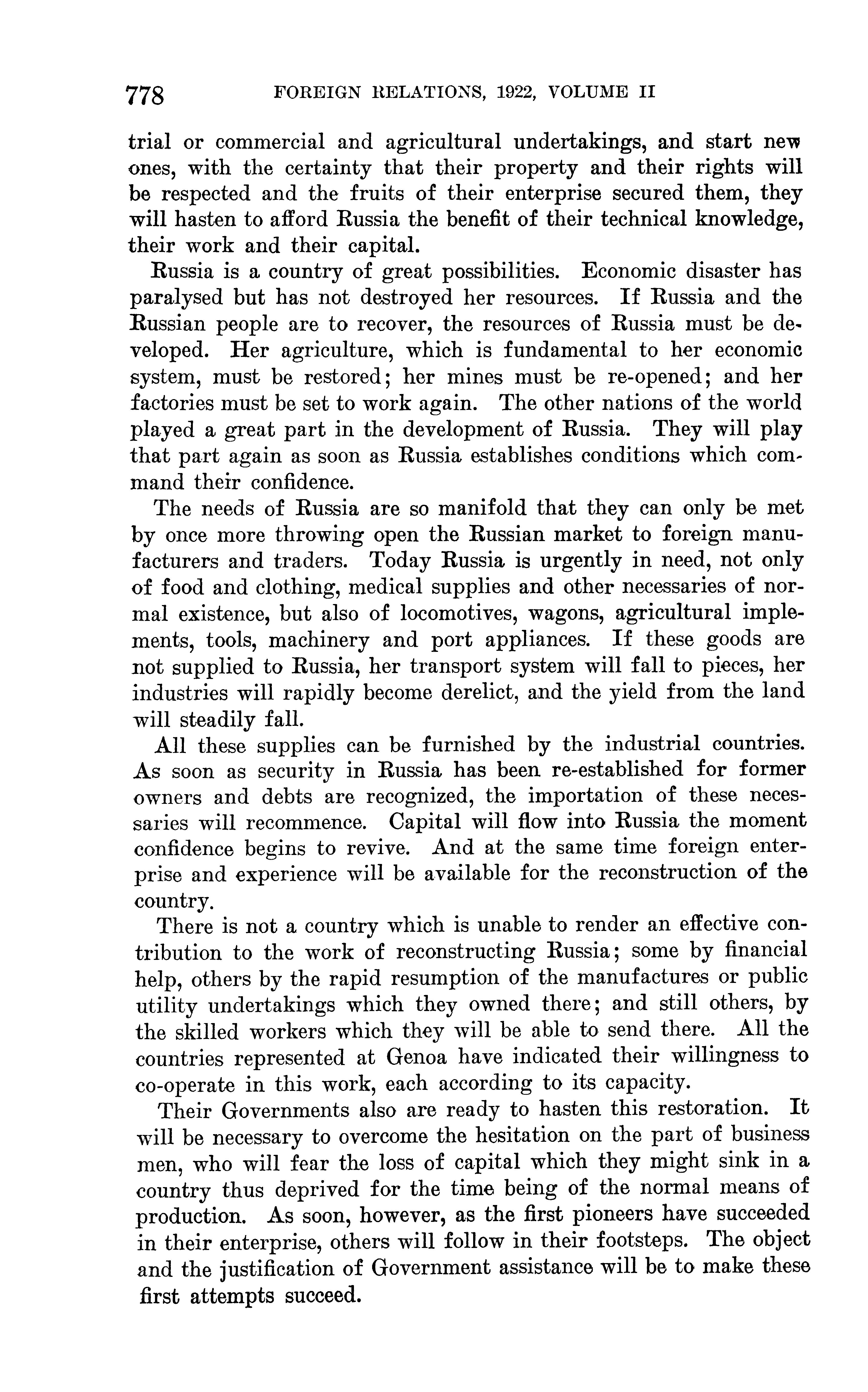 778 FOREIGN RELATIONS, 1922, VOLUME II

trial or commercial and agricultural undertakings, and start new ones, with the certainty that their property and their rights will be respected and the fruits of their enterprise secured them, they will hasten to afford Russia the benefit of their technical knowledge, their work and their capital.

Russia is a country of great possibilities. Economic disaster has paralysed but has not destroyed her resources. If Russia and the Russian people are to recover, the resources of Russia must be developed. Her agriculture, which is fundamental to her economic system, must be restored; her mines must be re-opened; and her factories must be set to work again. The other nations of the world played a great part in the development of Russia. They will play that part again as soon as Russia establishes conditions which command their confidence.

The needs of Russia are so manifold that they can only be met by once more throwing open the Russian market to foreign manufacturers and traders. Today Russia is urgently in need, not only of food and clothing, medical supplies and other necessaries of normal existence, but also of locomotives, wagons, agricultural implements, tools, machinery and port appliances. If these goods are not supplied to Russia, her transport system will fall to pieces, her industries will rapidly become derelict, and the yield from the land will steadily fall.

All these supplies can be furnished by the industrial countries. As soon as security in Russia has been re-established for former owners and debts are recognized, the importation of these necessaries will recommence. Capital will flow into Russia the moment confidence begins to revive. And at the same time foreign enterprise and experience will be available for the reconstruction of the country.

There is not a country which is unable to render an effective contribution to the work of reconstructing Russia; some by financial help, others by the rapid resumption of the manufactures or public utility undertakings which they owned there; and still others, by the skilled workers which they will be able to send there. All the countries represented at Genoa have indicated their willingness to co-operate in this work, each according to its capacity.

Their Governments also are ready to hasten this restoration. It will be necessary to overcome the hesitation on the part of business men, who will fear the loss of capital which they might sink in a country thus deprived for the time being of the normal means of production. As soon, however, as the first pioneers have succeeded in their enterprise, others will follow in their footsteps. The object and the justification of Government assistance will be to make these first attempts succeed.